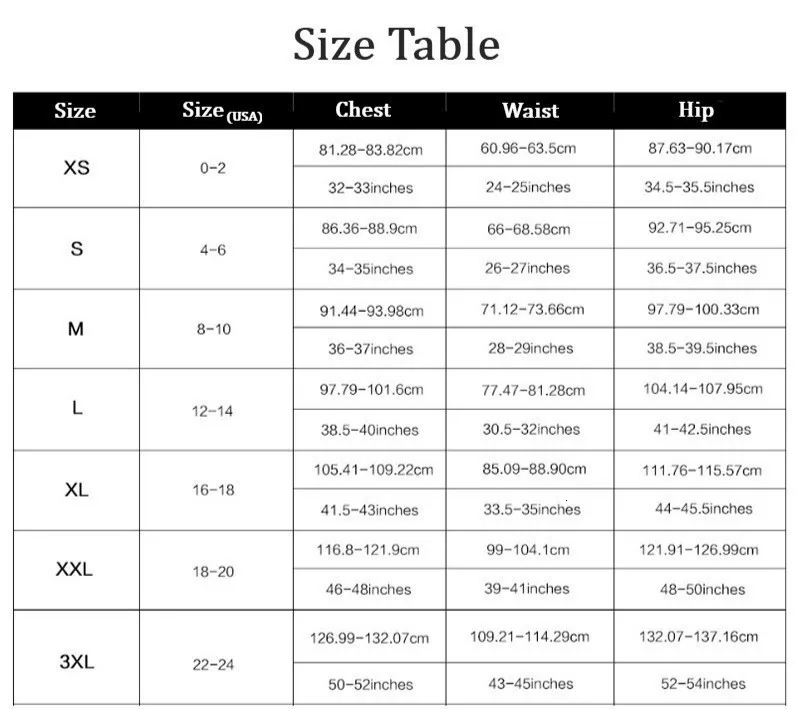 Size Table

| Size | Size (USA) | Chest | Waist | Hip |
|---|---|---|---|---|
| XS | 0-2 | 81.28-83.82cm | 60.96-63.5cm | 87.63-90.17cm |
| | | 32-33inches | 24-25inches | 34.5-35.5inches |
| S | 4-6 | 86.36-88.9cm | 66-68.58cm | 92.71-95.25cm |
| | | 34-35inches | 26-27inches | 36.5-37.5inches |
| M | 8-10 | 91.44-93.98cm | 71.12-73.66cm | 97.79-100.33cm |
| | | 36-37inches | 28-29inches | 38.5-39.5inches |
| L | 12-14 | 97.79-101.6cm | 77.47-81.28cm | 104.14-107.95cm |
| | | 38.5-40inches | 30.5-32inches | 41-42.5inches |
| XL | 16-18 | 105.41-109.22cm | 85.09-88.90cm | 111.76-115.57cm |
| | | 41.5-43inches | 33.5-35inches | 44-45.5inches |
| XXL | 18-20 | 116.8-121.9cm | 99-104.1cm | 121.91-126.99cm |
| | | 46-48inches | 39-41inches | 48-50inches |
| 3XL | 22-24 | 126.99-132.07cm | 109.21-114.29cm | 132.07-137.16cm |
| | | 50-52inches | 43-45inches | 52-54inches |